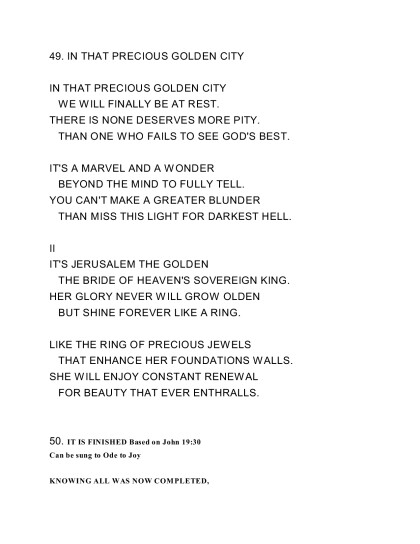 49. IN THAT PRECIOUS GOLDEN CITY

IN THAT PRECIOUS GOLDEN CITY
WE WILL FINALLY BE AT REST.
THERE IS NONE DESERVES MORE PITY.
THAN ONE WHO FAILS TO SEE GOD'S BEST.

IT'S A MARVEL AND A WONDER
BEYOND THE MIND TO FULLY TELL.
YOU CAN'T MAKE A GREATER BLUNDER
THAN MISS THIS LIGHT FOR DARKEST HELL.

II
IT'S JERUSALEM THE GOLDEN
THE BRIDE OF HEAVEN'S SOVEREIGN KING.
HER GLORY NEVER WILL GROW OLDEN
BUT SHINE FOREVER LIKE A RING.

LIKE THE RING OF PRECIOUS JEWELS
THAT ENHANCE HER FOUNDATIONS WALLS.
SHE WILL ENJOY CONSTANT RENEWAL
FOR BEAUTY THAT EVER ENTHRALLS.

50. IT IS FINISHED Based on John 19:30
Can be sung to Ode to Joy

KNOWING ALL WAS NOW COMPLETED,